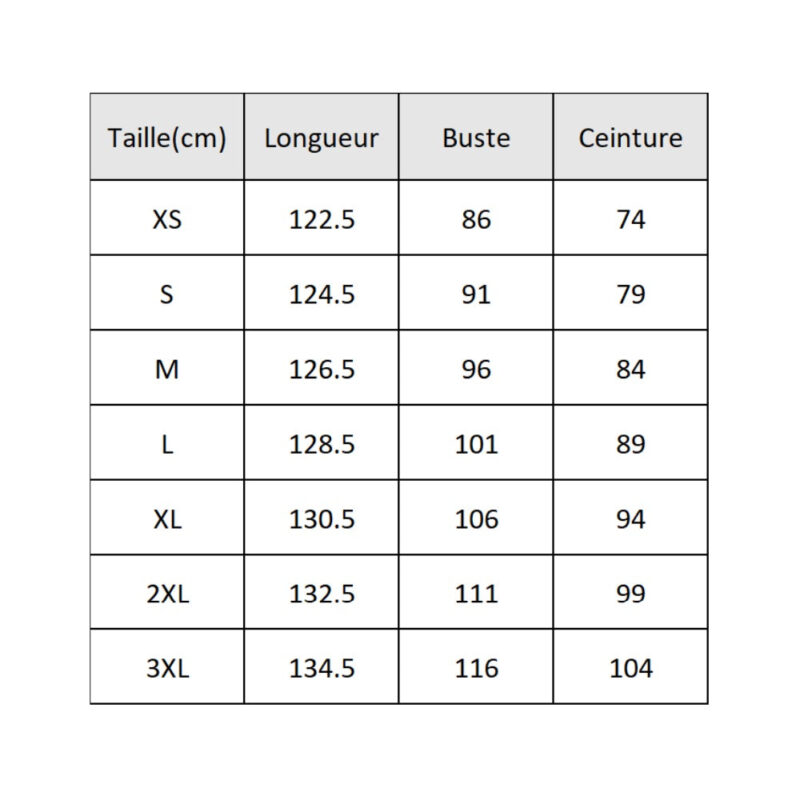 | Taille(cm) | Longueur | Buste | Ceinture |
|---|---|---|---|
| XS | 122.5 | 86 | 74 |
| S | 124.5 | 91 | 79 |
| M | 126.5 | 96 | 84 |
| L | 128.5 | 101 | 89 |
| XL | 130.5 | 106 | 94 |
| 2XL | 132.5 | 111 | 99 |
| 3XL | 134.5 | 116 | 104 |